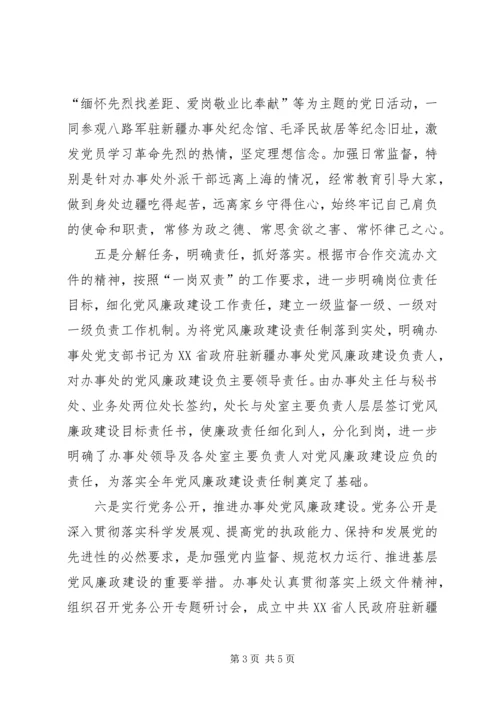 “缅怀先烈找差距、爱岗敬业比奉献”等为主题的党日活动，一同参观八路军驻新疆办事处纪念馆、毛泽民故居等纪念旧址，激发党员学习革命先烈的热情，坚定理想信念。加强日常监督，特别是针对办事处外派干部远离上海的情况，经常教育引导大家，做到身处边疆吃得起苦，远离家乡守得住心，始终牢记自己肩负的使命和职责，常修为政之德、常思贪欲之害、常怀律己之心。

五是分解任务，明确责任，抓好落实。根据市合作交流办文件的精神，按照“一岗双责”的工作要求，进一步明确岗位责任目标，细化党风廉政建设工作责任，建立一级监督一级、一级对一级负责工作机制。为将党风廉政建设责任制落到实处，明确办事处党支部书记为XX省政府驻新疆办事处党风廉政建设负责人，对办事处的党风廉政建设负主要领导责任。由办事处主任与秘书处、业务处两位处长签约，处长与处室主要负责人层层签订党风廉政建设目标责任书，使廉政责任细化到人，分化到岗，进一步明确了办事处领导及各处室主要负责人对党风廉政建设应负的责任，为落实全年党风廉政建设责任制奠定了基础。

六是实行党务公开，推进办事处党风廉政建设。党务公开是深入贯彻落实科学发展观、提高党的执政能力、保持和发展党的先进性的必然要求，是加强党内监督、规范权力运行、推进基层党风廉政建设的重要举措。办事处认真贯彻落实上级文件精神，组织召开党务公开专题研讨会，成立中共XX省人民政府驻新疆

第3页 共5页